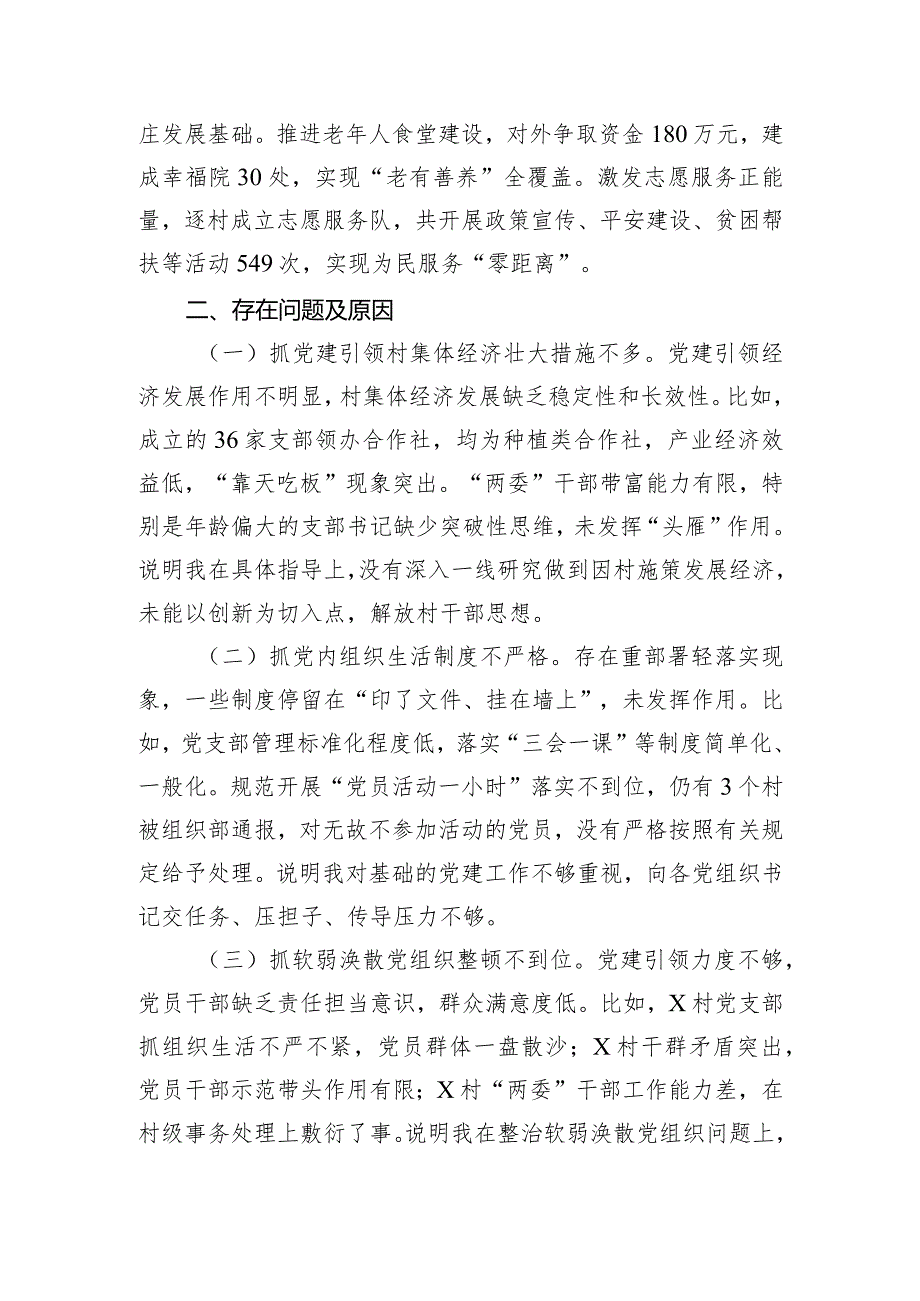 庄发展基础。推进老年人食堂建设，对外争取资金180万元，建成幸福院30处，实现“老有善养”全覆盖。激发志愿服务正能量，逐村成立志愿服务队，共开展政策宣传、平安建设、贫困帮扶等活动549次，实现为民服务“零距离”。

二、存在问题及原因

（一）抓党建引领村集体经济壮大措施不多。党建引领经济发展作用不明显，村集体经济发展缺乏稳定性和长效性。比如，成立的36家支部领办合作社，均为种植类合作社，产业经济效益低，“靠天吃板”现象突出。“两委”干部带富能力有限，特别是年龄偏大的支部书记缺少突破性思维，未发挥“头雁”作用。说明我在具体指导上，没有深入一线研究做到因村施策发展经济，未能以创新为切入点，解放村干部思想。

（二）抓党内组织生活制度不严格。存在重部署轻落实现象，一些制度停留在“印了文件、挂在墙上”，未发挥作用。比如，党支部管理标准化程度低，落实“三会一课”等制度简单化、一般化。规范开展“党员活动一小时”落实不到位，仍有3个村被组织部通报，对无故不参加活动的党员，没有严格按照有关规定给予处理。说明我对基础的党建工作不够重视，向各党组织书记交任务、压担子、传导压力不够。

（三）抓软弱涣散党组织整顿不到位。党建引领力度不够，党员干部缺乏责任担当意识，群众满意度低。比如，X村党支部抓组织生活不严不紧，党员群体一盘散沙；X村干群矛盾突出，党员干部示范带头作用有限；X村“两委”干部工作能力差，在村级事务处理上敷衍了事。说明我在整治软弱涣散党组织问题上，